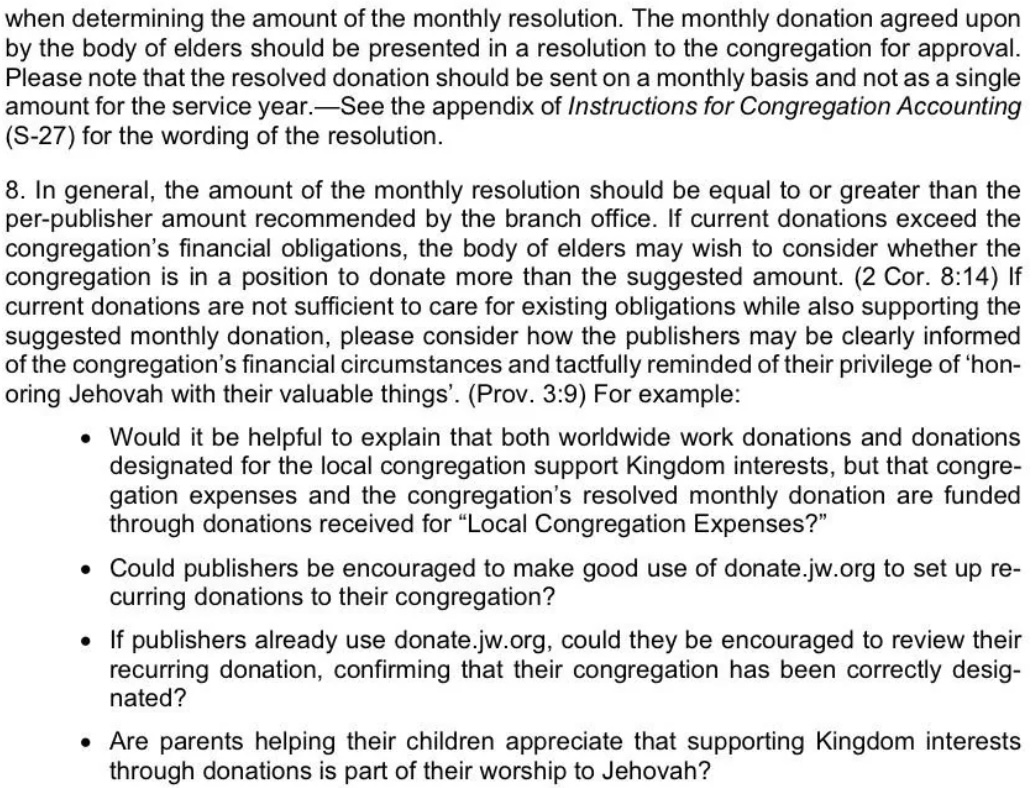 when determining the amount of the monthly resolution. The monthly donation agreed upon by the body of elders should be presented in a resolution to the congregation for approval. Please note that the resolved donation should be sent on a monthly basis and not as a single amount for the service year.—See the appendix of Instructions for Congregation Accounting (S-27) for the wording of the resolution.

8. In general, the amount of the monthly resolution should be equal to or greater than the per-publisher amount recommended by the branch office. If current donations exceed the congregation's financial obligations, the body of elders may wish to consider whether the congregation is in a position to donate more than the suggested amount. (2 Cor. 8:14) If current donations are not sufficient to care for existing obligations while also supporting the suggested monthly donation, please consider how the publishers may be clearly informed of the congregation's financial circumstances and tactfully reminded of their privilege of 'honoring Jehovah with their valuable things'. (Prov. 3:9) For example:

• Would it be helpful to explain that both worldwide work donations and donations designated for the local congregation support Kingdom interests, but that congregation expenses and the congregation's resolved monthly donation are funded through donations received for "Local Congregation Expenses?"

• Could publishers be encouraged to make good use of donate.jw.org to set up recurring donations to their congregation?

• If publishers already use donate.jw.org, could they be encouraged to review their recurring donation, confirming that their congregation has been correctly designated?

• Are parents helping their children appreciate that supporting Kingdom interests through donations is part of their worship to Jehovah?